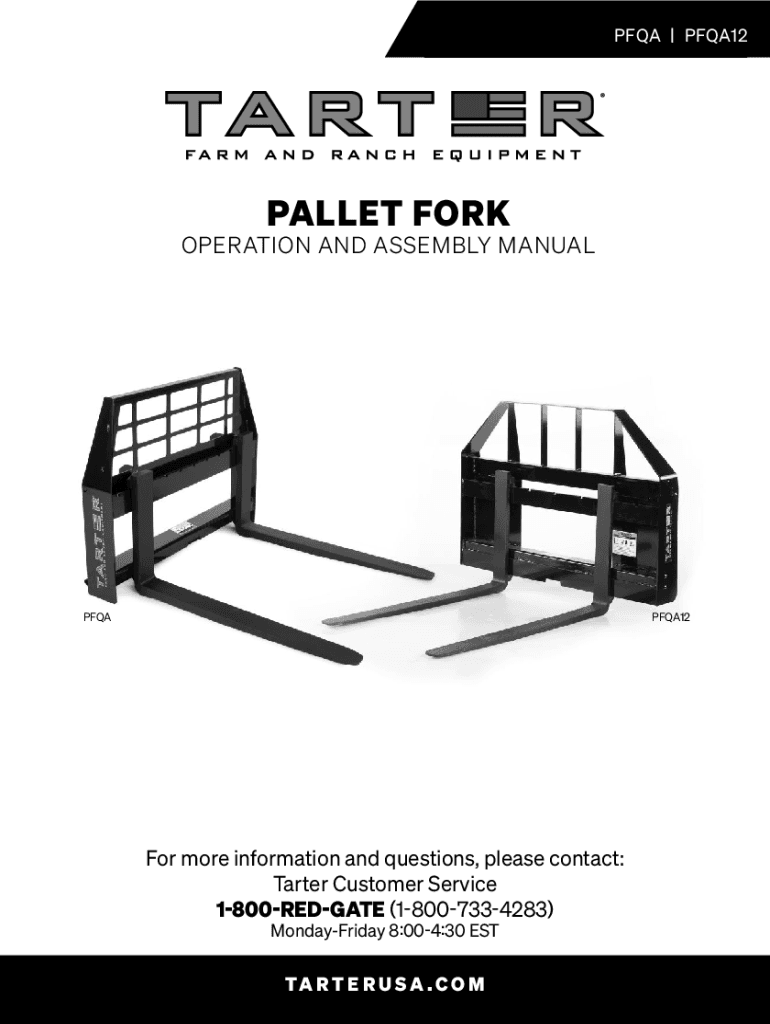 PFQA | PFQA12

TARTER®

FARM AND RANCH EQUIPMENT

PALLET FORK

OPERATION AND ASSEMBLY MANUAL

PFQA

PFQA12

For more information and questions, please contact:
Tarter Customer Service
1-800-RED-GATE (1-800-733-4283)
Monday-Friday 8:00-4:30 EST

TARTERUSA.COM